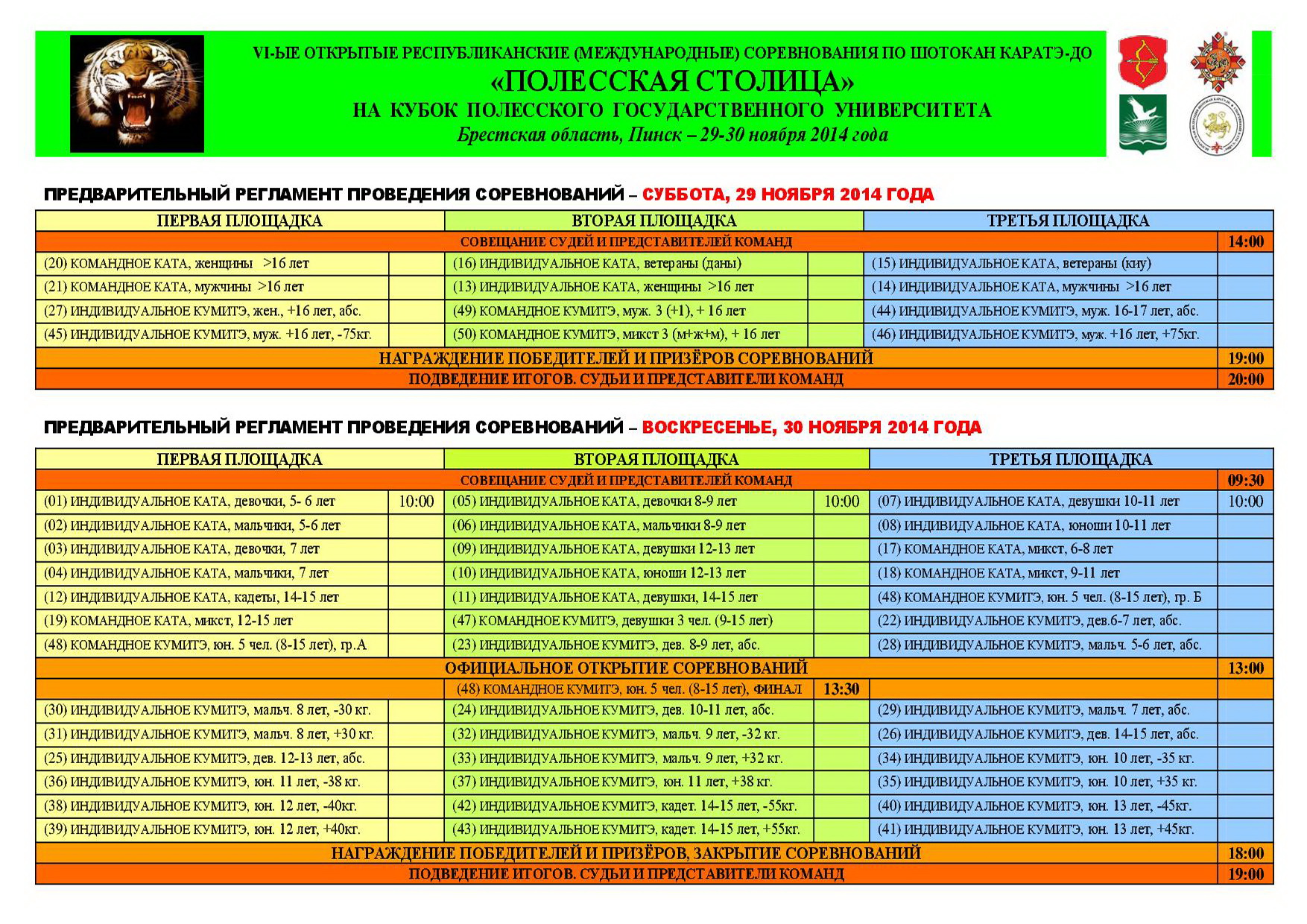 VI-ЫЕ ОТКРЫТЫЕ РЕСПУБЛИКАНСКИЕ (МЕЖДУНАРОДНЫЕ) СОРЕВНОВАНИЯ ПО ШОТОКАН КАРАТЭ-ДО
«ПОЛЕССКАЯ СТОЛИЦА»
НА КУБОК ПОЛЕССКОГО ГОСУДАРСТВЕННОГО УНИВЕРСИТЕТА
Брестская область, Пинск – 29-30 ноября 2014 года

ПРЕДВАРИТЕЛЬНЫЙ РЕГЛАМЕНТ ПРОВЕДЕНИЯ СОРЕВНОВАНИЙ – СУББОТА, 29 НОЯБРЯ 2014 ГОДА

| ПЕРВАЯ ПЛОЩАДКА | | ВТОРАЯ ПЛОЩАДКА | | ТРЕТЬЯ ПЛОЩАДКА | |
|---|---|---|---|---|---|
| СОВЕЩАНИЕ СУДЕЙ И ПРЕДСТАВИТЕЛЕЙ КОМАНД | | | | | 14:00 |
| (20) КОМАНДНОЕ КАТА, женщины >16 лет | | (16) ИНДИВИДУАЛЬНОЕ КАТА, ветераны (даны) | | (15) ИНДИВИДУАЛЬНОЕ КАТА, ветераны (кю) | |
| (21) КОМАНДНОЕ КАТА, мужчины >16 лет | | (13) ИНДИВИДУАЛЬНОЕ КАТА, женщины >16 лет | | (14) ИНДИВИДУАЛЬНОЕ КАТА, мужчины >16 лет | |
| (27) ИНДИВИДУАЛЬНОЕ КУМИТЭ, жен., +16 лет, абс. | | (49) КОМАНДНОЕ КУМИТЭ, муж. 3 (+1), + 16 лет | | (44) ИНДИВИДУАЛЬНОЕ КУМИТЭ, муж. 16-17 лет, абс. | |
| (45) ИНДИВИДУАЛЬНОЕ КУМИТЭ, муж. +16 лет, -75кг. | | (50) КОМАНДНОЕ КУМИТЭ, микст 3 (м+ж+м), + 16 лет | | (46) ИНДИВИДУАЛЬНОЕ КУМИТЭ, муж. +16 лет, +75кг. | |
| НАГРАЖДЕНИЕ ПОБЕДИТЕЛЕЙ И ПРИЗЁРОВ СОРЕВНОВАНИЙ | | | | | 19:00 |
| ПОДВЕДЕНИЕ ИТОГОВ. СУДЬИ И ПРЕДСТАВИТЕЛИ КОМАНД | | | | | 20:00 |

ПРЕДВАРИТЕЛЬНЫЙ РЕГЛАМЕНТ ПРОВЕДЕНИЯ СОРЕВНОВАНИЙ – ВОСКРЕСЕНЬЕ, 30 НОЯБРЯ 2014 ГОДА

| ПЕРВАЯ ПЛОЩАДКА | | ВТОРАЯ ПЛОЩАДКА | | ТРЕТЬЯ ПЛОЩАДКА | |
|---|---|---|---|---|---|
| СОВЕЩАНИЕ СУДЕЙ И ПРЕДСТАВИТЕЛЕЙ КОМАНД | | | | | 09:30 |
| (01) ИНДИВИДУАЛЬНОЕ КАТА, девочки, 5- 6 лет | 10:00 | (05) ИНДИВИДУАЛЬНОЕ КАТА, девочки 8-9 лет | 10:00 | (07) ИНДИВИДУАЛЬНОЕ КАТА, девушки 10-11 лет | 10:00 |
| (02) ИНДИВИДУАЛЬНОЕ КАТА, мальчики, 5-6 лет | | (06) ИНДИВИДУАЛЬНОЕ КАТА, мальчики 8-9 лет | | (08) ИНДИВИДУАЛЬНОЕ КАТА, юноши 10-11 лет | |
| (03) ИНДИВИДУАЛЬНОЕ КАТА, девочки, 7 лет | | (09) ИНДИВИДУАЛЬНОЕ КАТА, девушки 12-13 лет | | (17) КОМАНДНОЕ КАТА, микст, 6-8 лет | |
| (04) ИНДИВИДУАЛЬНОЕ КАТА, мальчики, 7 лет | | (10) ИНДИВИДУАЛЬНОЕ КАТА, юноши 12-13 лет | | (18) КОМАНДНОЕ КАТА, микст, 9-11 лет | |
| (12) ИНДИВИДУАЛЬНОЕ КАТА, кадеты, 14-15 лет | | (11) ИНДИВИДУАЛЬНОЕ КАТА, девушки, 14-15 лет | | (48) КОМАНДНОЕ КУМИТЭ, юн. 5 чел. (8-15 лет), гр. Б | |
| (19) КОМАНДНОЕ КАТА, микст, 12-15 лет | | (47) КОМАНДНОЕ КУМИТЭ, девушки 3 чел. (9-15 лет) | | (22) ИНДИВИДУАЛЬНОЕ КУМИТЭ, дев.6-7 лет, абс. | |
| (48) КОМАНДНОЕ КУМИТЭ, юн. 5 чел. (8-15 лет), гр.А | | (23) ИНДИВИДУАЛЬНОЕ КУМИТЭ, дев. 8-9 лет, абс. | | (28) ИНДИВИДУАЛЬНОЕ КУМИТЭ, мальч. 5-6 лет, абс. | |
| ОФИЦИАЛЬНОЕ ОТКРЫТИЕ СОРЕВНОВАНИЙ | | | | | 13:00 |
| | | (48) КОМАНДНОЕ КУМИТЭ, юн. 5 чел. (8-15 лет), ФИНАЛ | 13:30 | | |
| (30) ИНДИВИДУАЛЬНОЕ КУМИТЭ, мальч. 8 лет, -30 кг. | | (24) ИНДИВИДУАЛЬНОЕ КУМИТЭ, дев. 10-11 лет, абс. | | (29) ИНДИВИДУАЛЬНОЕ КУМИТЭ, мальч. 7 лет, абс. | |
| (31) ИНДИВИДУАЛЬНОЕ КУМИТЭ, мальч. 8 лет, +30 кг. | | (32) ИНДИВИДУАЛЬНОЕ КУМИТЭ, мальч. 9 лет, -32 кг. | | (26) ИНДИВИДУАЛЬНОЕ КУМИТЭ, дев. 14-15 лет, абс. | |
| (25) ИНДИВИДУАЛЬНОЕ КУМИТЭ, дев. 12-13 лет, абс. | | (33) ИНДИВИДУАЛЬНОЕ КУМИТЭ, мальч. 9 лет, +32 кг. | | (34) ИНДИВИДУАЛЬНОЕ КУМИТЭ, юн. 10 лет, -35 кг. | |
| (36) ИНДИВИДУАЛЬНОЕ КУМИТЭ, юн. 11 лет, -38 кг. | | (37) ИНДИВИДУАЛЬНОЕ КУМИТЭ, юн. 11 лет, +38 кг. | | (35) ИНДИВИДУАЛЬНОЕ КУМИТЭ, юн. 10 лет, +35 кг. | |
| (38) ИНДИВИДУАЛЬНОЕ КУМИТЭ, юн. 12 лет, -40кг. | | (42) ИНДИВИДУАЛЬНОЕ КУМИТЭ, кадет. 14-15 лет, -55кг. | | (40) ИНДИВИДУАЛЬНОЕ КУМИТЭ, юн. 13 лет, -45кг. | |
| (39) ИНДИВИДУАЛЬНОЕ КУМИТЭ, юн. 12 лет, +40кг. | | (43) ИНДИВИДУАЛЬНОЕ КУМИТЭ, кадет. 14-15 лет, +55кг. | | (41) ИНДИВИДУАЛЬНОЕ КУМИТЭ, юн. 13 лет, +45кг. | |
| НАГРАЖДЕНИЕ ПОБЕДИТЕЛЕЙ И ПРИЗЁРОВ, ЗАКРЫТИЕ СОРЕВНОВАНИЙ | | | | | 18:00 |
| ПОДВЕДЕНИЕ ИТОГОВ. СУДЬИ И ПРЕДСТАВИТЕЛИ КОМАНД | | | | | 19:00 |